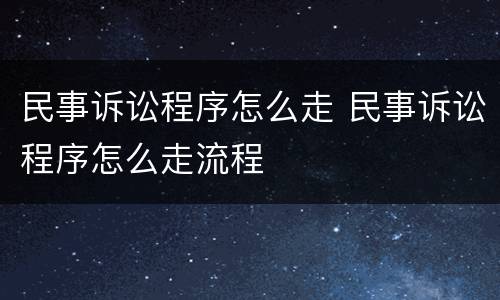 民事诉讼程序怎么走 民事诉讼程序怎么走流程